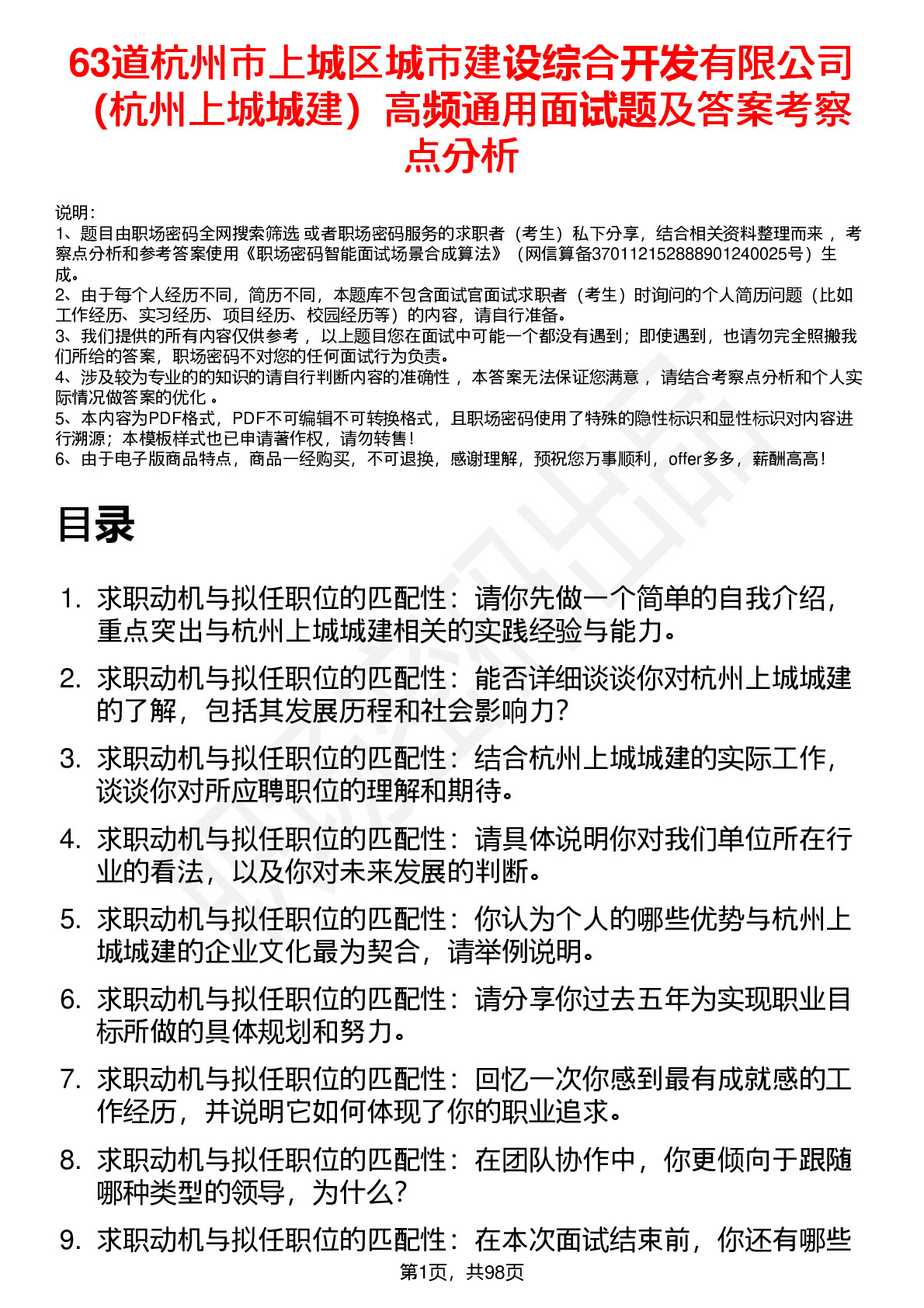 63道杭州市上城区城市建设综合开发有限公司（杭州上城城建）高频通用面试题及答案考察点分析

说明：
1、题目由职场密码全网搜索筛选 或者职场密码服务的求职者（考生）私下分享，结合相关资料整理而来 ，考察点分析和参考答案使用《职场密码智能面试场景合成算法》（网信算备370112152888901240025号）生成。
2、由于每个人经历不同，简历不同，本题库不包含面试官面试求职者（考生）时询问的个人简历问题（比如工作经历、实习经历、项目经历、校园经历等）的内容，请自行准备。
3、我们提供的所有内容仅供参考 ，以上题目您在面试中可能一个都没有遇到；即使遇到，也请勿完全照搬我们所给的答案，职场密码不对您的任何面试行为负责。
4、涉及较为专业的的知识的请自行判断内容的准确性 ，本答案无法保证您满意 ，请结合考察点分析和个人实际情况做答案的优化 。
5、本内容为PDF格式，PDF不可编辑不可转换格式，且职场密码使用了特殊的隐性标识和显性标识对内容进行溯源；本模板样式也已申请著作权，请勿转售！
6、由于电子版商品特点，商品一经购买，不可退换，感谢理解，预祝您万事顺利，offer多多，薪酬高高！

目录

1. 求职动机与拟任职位的匹配性：请你先做一个简单的自我介绍，重点突出与杭州上城城建相关的实践经验与能力。
2. 求职动机与拟任职位的匹配性：能否详细谈谈你对杭州上城城建的了解，包括其发展历程和社会影响力？
3. 求职动机与拟任职位的匹配性：结合杭州上城城建的实际工作，谈谈你对所应聘职位的理解和期待。
4. 求职动机与拟任职位的匹配性：请具体说明你对我们单位所在行业的看法，以及你对未来发展的判断。
5. 求职动机与拟任职位的匹配性：你认为个人的哪些优势与杭州上城城建的企业文化最为契合，请举例说明。
6. 求职动机与拟任职位的匹配性：请分享你过去五年为实现职业目标所做的具体规划和努力。
7. 求职动机与拟任职位的匹配性：回忆一次你感到最有成就感的工作经历，并说明它如何体现了你的职业追求。
8. 求职动机与拟任职位的匹配性：在团队协作中，你更倾向于跟随哪种类型的领导，为什么？
9. 求职动机与拟任职位的匹配性：在本次面试结束前，你还有哪些

第1页，共98页